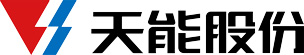 天能股份